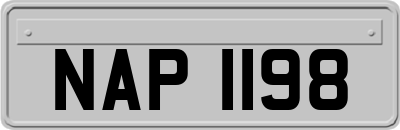 NAP 1198